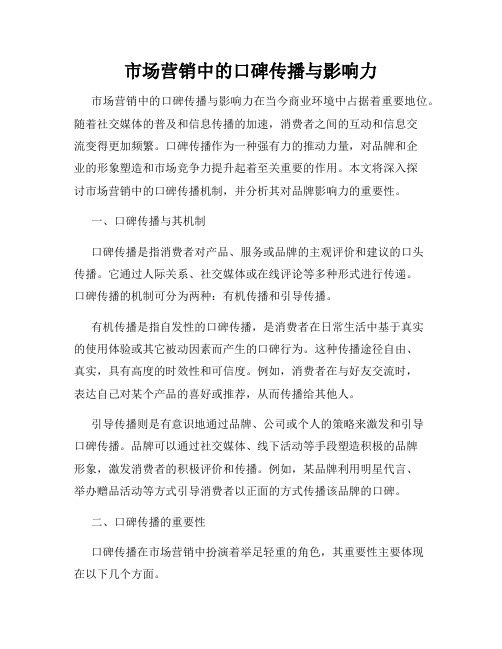 市场营销中的口碑传播与影响力

市场营销中的口碑传播与影响力在当今商业环境中占据着重要地位。随着社交媒体的普及和信息传播的加速，消费者之间的互动和信息交流变得更加频繁。口碑传播作为一种强有力的推动力量，对品牌和企业的形象塑造和市场竞争力提升起着至关重要的作用。本文将深入探讨市场营销中的口碑传播机制，并分析其对品牌影响力的重要性。

一、口碑传播与其机制

口碑传播是指消费者对产品、服务或品牌的主观评价和建议的口头传播。它通过人际关系、社交媒体或在线评论等多种形式进行传递。口碑传播的机制可分为两种：有机传播和引导传播。

有机传播是指自发性的口碑传播，是消费者在日常生活中基于真实的使用体验或其它被动因素而产生的口碑行为。这种传播途径自由、真实，具有高度的时效性和可信度。例如，消费者在与好友交流时，表达自己对某个产品的喜好或推荐，从而传播给其他人。

引导传播则是有意识地通过品牌、公司或个人的策略来激发和引导口碑传播。品牌可以通过社交媒体、线下活动等手段塑造积极的品牌形象，激发消费者的积极评价和传播。例如，某品牌利用明星代言、举办赠品活动等方式引导消费者以正面的方式传播该品牌的口碑。

二、口碑传播的重要性

口碑传播在市场营销中扮演着举足轻重的角色，其重要性主要体现在以下几个方面。